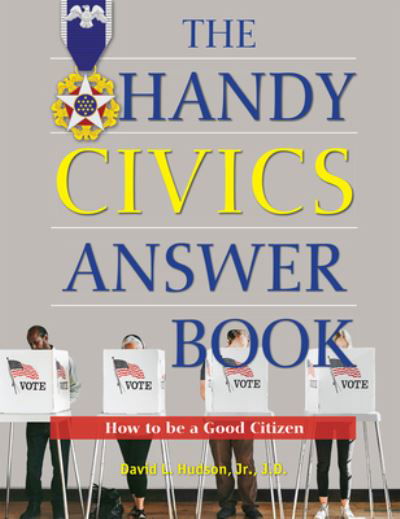 THE
HANDY
CIVICS
ANSWER
BOOK

VOTE
VOTE
VOTE
VOTE

How to be a Good Citizen

David L. Hudson, Jr., J.D.